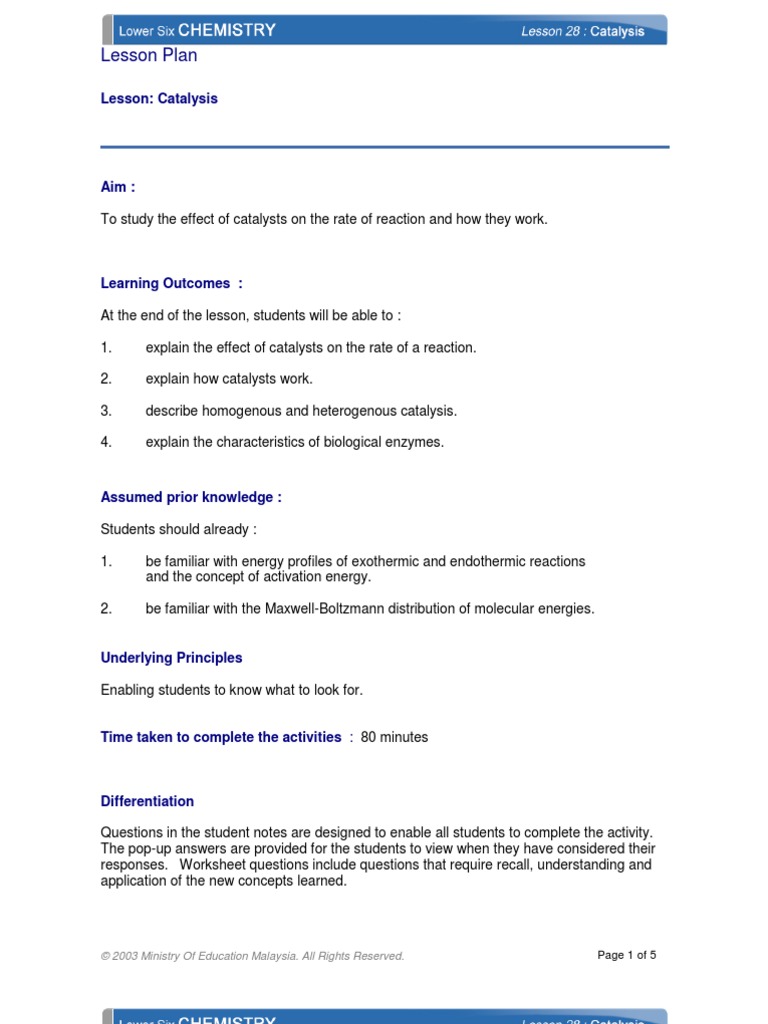 Lower Six CHEMISTRY Lesson 28 : Catalysis

Lesson Plan

Lesson: Catalysis

Aim :

To study the effect of catalysts on the rate of reaction and how they work.

Learning Outcomes :

At the end of the lesson, students will be able to :

1. explain the effect of catalysts on the rate of a reaction.

2. explain how catalysts work.

3. describe homogenous and heterogenous catalysis.

4. explain the characteristics of biological enzymes.

Assumed prior knowledge :

Students should already :

1. be familiar with energy profiles of exothermic and endothermic reactions and the concept of activation energy.

2. be familiar with the Maxwell-Boltzmann distribution of molecular energies.

Underlying Principles

Enabling students to know what to look for.

Time taken to complete the activities : 80 minutes

Differentiation

Questions in the student notes are designed to enable all students to complete the activity. The pop-up answers are provided for the students to view when they have considered their responses. Worksheet questions include questions that require recall, understanding and application of the new concepts learned.

© 2003 Ministry Of Education Malaysia. All Rights Reserved.

Page 1 of 5

Lower Six CHEMISTRY Lesson 28 : Catalysis